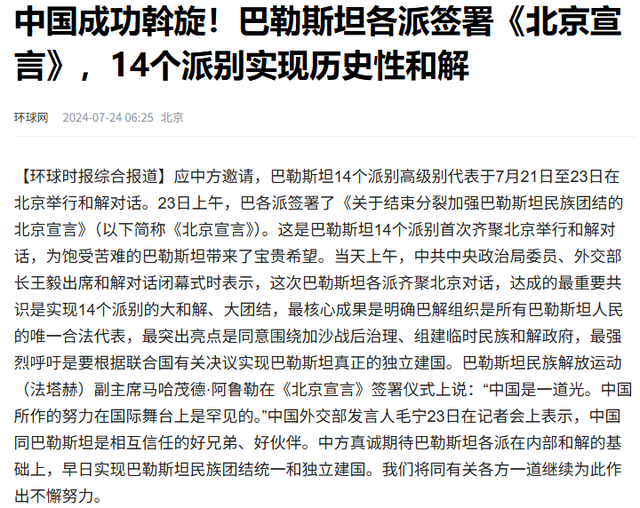 中国成功斡旋！巴勒斯坦各派签署《北京宣言》，14个派别实现历史性和解

环球网 2024-07-24 06:25 北京

【环球时报综合报道】应中方邀请，巴勒斯坦14个派别高级别代表于7月21日至23日在北京举行和解对话。23日上午，巴各派签署了《关于结束分裂加强巴勒斯坦民族团结的北京宣言》（以下简称《北京宣言》）。这是巴勒斯坦14个派别首次齐聚北京举行和解对话，为饱受苦难的巴勒斯坦带来了宝贵希望。当天上午，中共中央政治局委员、外交部长王毅出席和解对话闭幕式时表示，这次巴勒斯坦各派齐聚北京对话，达成的最重要共识是实现14个派别的大和解、大团结，最核心成果是明确巴解组织是所有巴勒斯坦人民的唯一合法代表，最突出亮点是同意围绕加沙战后治理、组建临时民族和解政府，最强烈呼吁是要根据联合国有关决议实现巴勒斯坦真正的独立建国。巴勒斯坦民族解放运动（法塔赫）副主席马哈茂德·阿鲁勒在《北京宣言》签署仪式上说：“中国是一道光。中国所作的努力在国际舞台上是罕见的。”中国外交部发言人毛宁23日在记者会上表示，中国同巴勒斯坦是相互信任的好兄弟、好伙伴。中方真诚期待巴勒斯坦各派在内部和解的基础上，早日实现巴勒斯坦民族团结统一和独立建国。我们将同有关各方一道继续为此作出不懈努力。